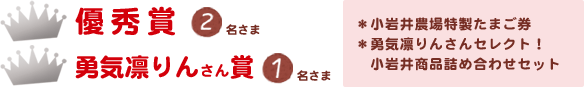 優秀賞 2 名さま

勇気凛りんさん賞 1 名さま

＊小岩井農場特製たまご券
＊勇気凛りんさんセレクト！
小岩井商品詰め合わせセット